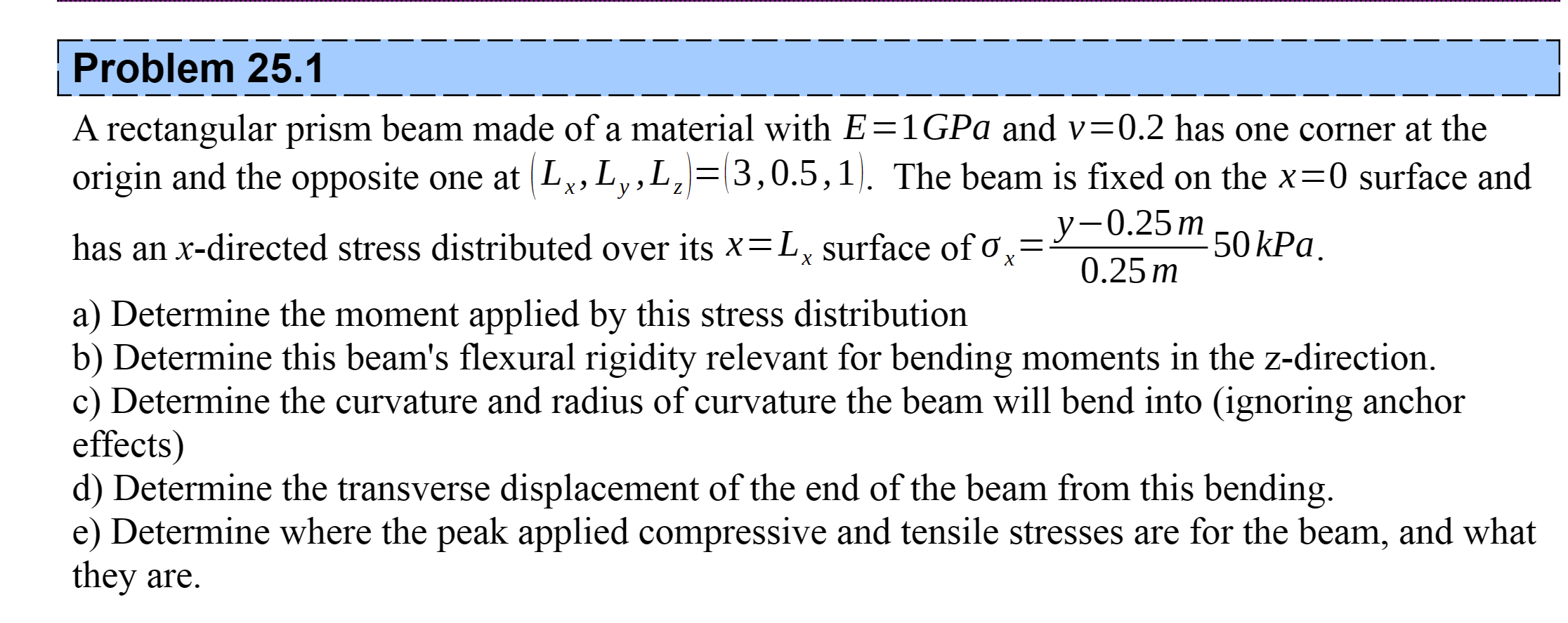 Problem 25.1

A rectangular prism beam made of a material with $E=1GPa$ and $v=0.2$ has one corner at the origin and the opposite one at $(L_x, L_y, L_z)=(3, 0.5, 1)$. The beam is fixed on the $x=0$ surface and has an $x$-directed stress distributed over its $x=L_x$ surface of $\sigma_x=\frac{y-0.25m}{0.25m}50kPa$.

a) Determine the moment applied by this stress distribution
b) Determine this beam's flexural rigidity relevant for bending moments in the z-direction.
c) Determine the curvature and radius of curvature the beam will bend into (ignoring anchor effects)
d) Determine the transverse displacement of the end of the beam from this bending.
e) Determine where the peak applied compressive and tensile stresses are for the beam, and what they are.